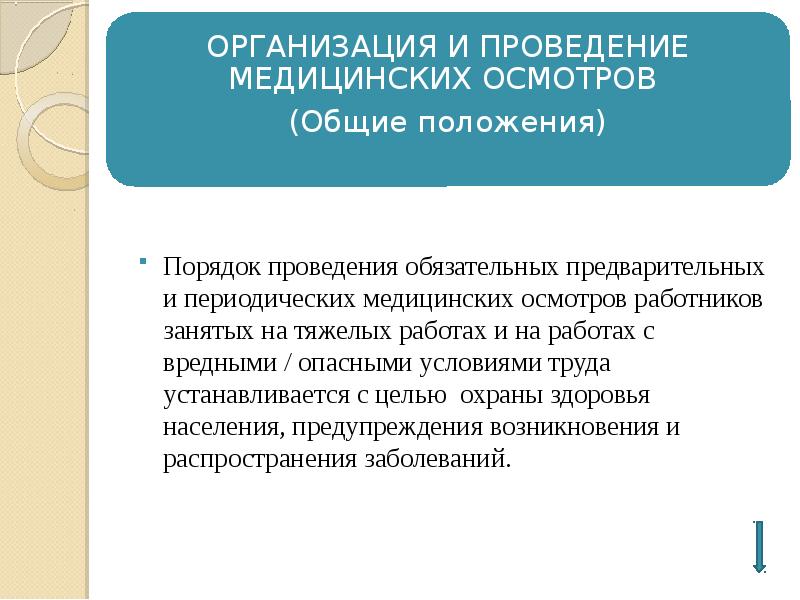 ОРГАНИЗАЦИЯ И ПРОВЕДЕНИЕ МЕДИЦИНСКИХ ОСМОТРОВ
(Общие положения)

Порядок проведения обязательных предварительных и периодических медицинских осмотров работников занятых на тяжелых работах и на работах с вредными / опасными условиями труда устанавливается с целью охраны здоровья населения, предупреждения возникновения и распространения заболеваний.